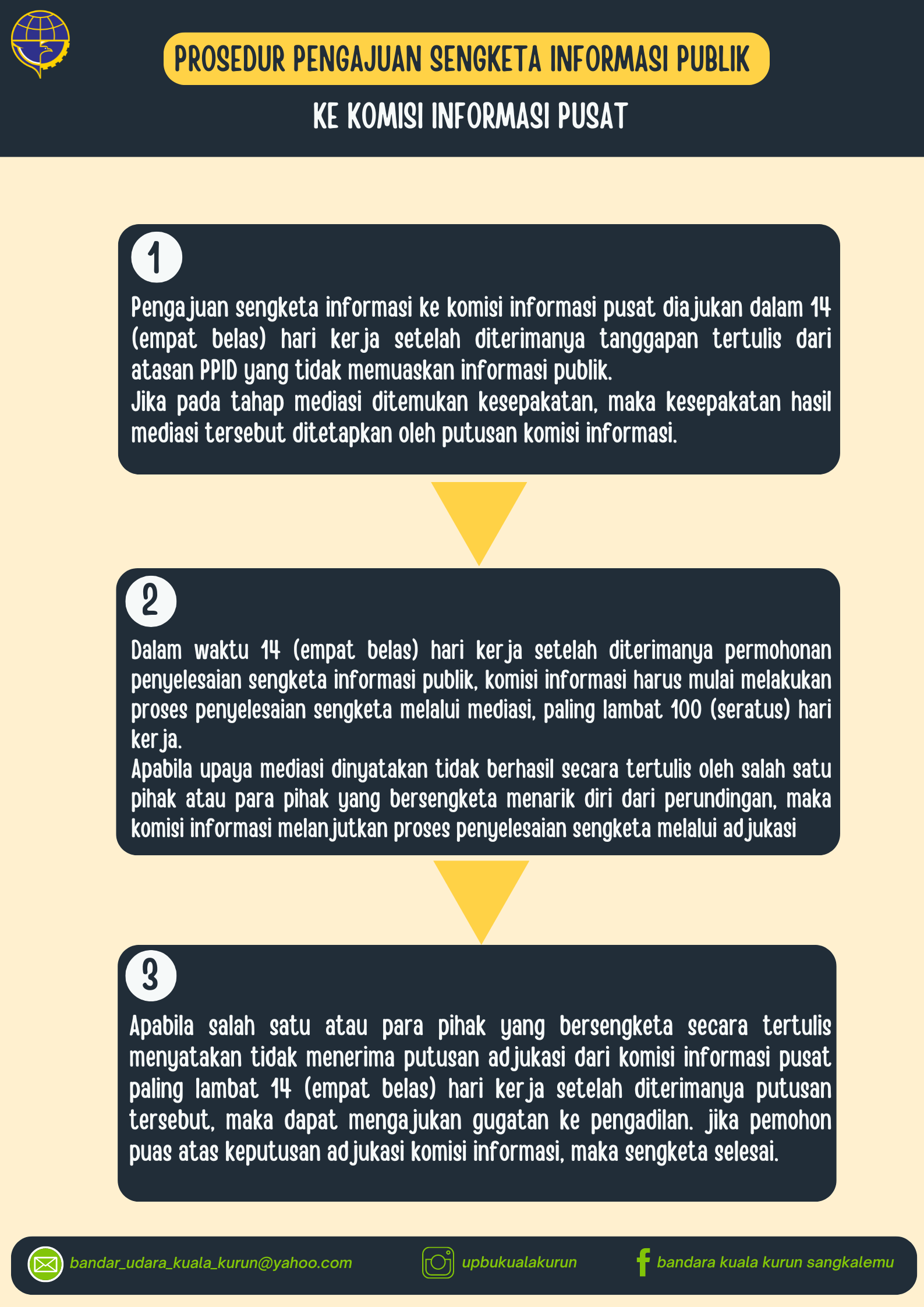 PROSEDUR PENGAJUAN SENGKETA INFORMASI PUBLIK

KE KOMISI INFORMASI PUSAT

1

Pengajuan sengketa informasi ke komisi informasi pusat diajukan dalam 14 (empat belas) hari kerja setelah diterimanya tanggapan tertulis dari atasan PPID yang tidak memuaskan informasi publik.
Jika pada tahap mediasi ditemukan kesepakatan, maka kesepakatan hasil mediasi tersebut ditetapkan oleh putusan komisi informasi.

2

Dalam waktu 14 (empat belas) hari kerja setelah diterimanya permohonan penyelesaian sengketa informasi publik, komisi informasi harus mulai melakukan proses penyelesaian sengketa melalui mediasi, paling lambat 100 (seratus) hari kerja.
Apabila upaya mediasi dinyatakan tidak berhasil secara tertulis oleh salah satu pihak atau para pihak yang bersengketa menarik diri dari perundingan, maka komisi informasi melanjutkan proses penyelesaian sengketa melalui adjukasi

3

Apabila salah satu atau para pihak yang bersengketa secara tertulis menyatakan tidak menerima putusan adjukasi dari komisi informasi pusat paling lambat 14 (empat belas) hari kerja setelah diterimanya putusan tersebut, maka dapat mengajukan gugatan ke pengadilan. jika pemohon puas atas keputusan adjukasi komisi informasi, maka sengketa selesai.

bandar_udara_kuala_kurun@yahoo.com upbukualakurun bandara kuala kurun sangkalemu